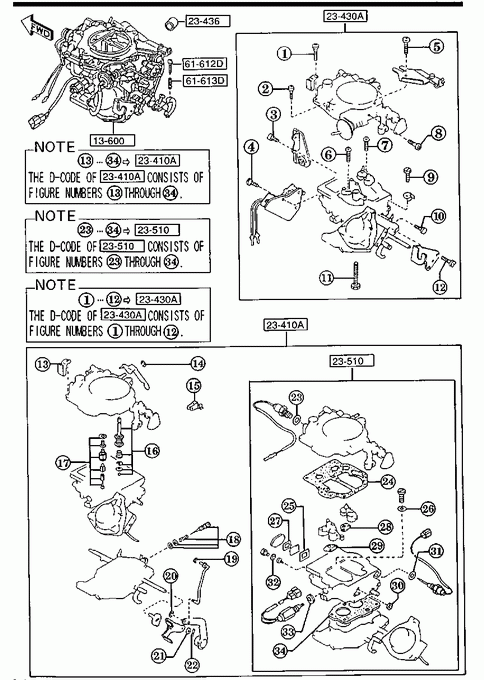 FWD

23-436

61-612D

61-613D

13-600

NOTE
13 ··· 34 ⇨ 23-410A
THE D-CODE OF 23-410A CONSISTS OF FIGURE NUMBERS 13 THROUGH 34.

NOTE
23 ··· 34 ⇨ 23-510
THE D-CODE OF 23-510 CONSISTS OF FIGURE NUMBERS 23 THROUGH 34.

NOTE
1 ··· 12 ⇨ 23-430A
THE D-CODE OF 23-430A CONSISTS OF FIGURE NUMBERS 1 THROUGH 12.

23-430A

1
2
3
4
5
6
7
8
9
10
11
12

23-410A

13
14
15
16
17
18
19
20
21
22

23-510

23
24
25
26
27
28
29
30
31
32
33
34